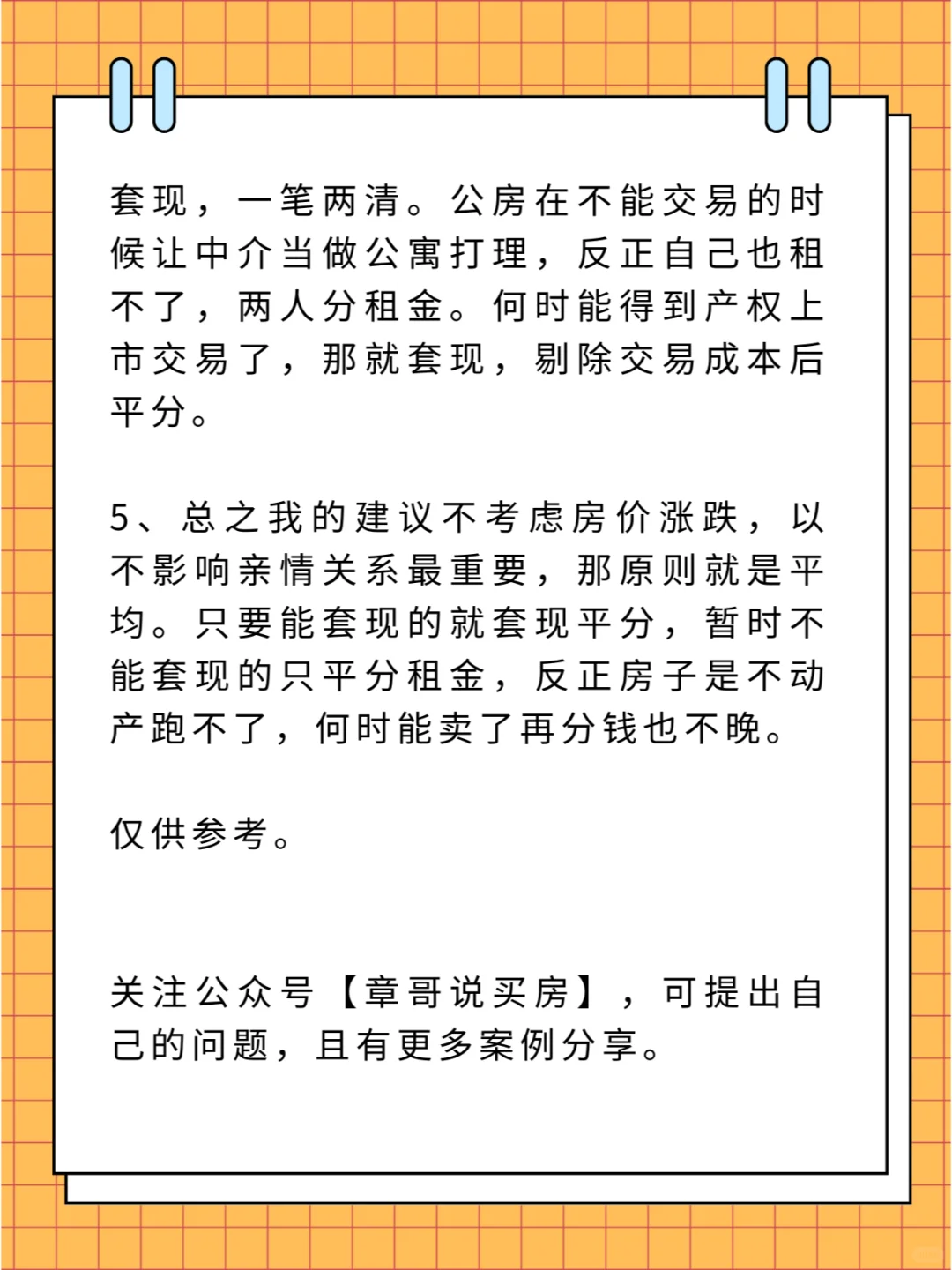 套现，一笔两清。公房在不能交易的时候让中介当做公寓打理，反正自己也租不了，两人分租金。何时能得到产权上市交易了，那就套现，剔除交易成本后平分。

5、总之我的建议不考虑房价涨跌，以不影响亲情关系最重要，那原则就是平均。只要能套现的就套现平分，暂时不能套现的只平分租金，反正房子是不动产跑不了，何时能卖了再分钱也不晚。

仅供参考。

关注公众号【章哥说买房】，可提出自己的问题，且有更多案例分享。